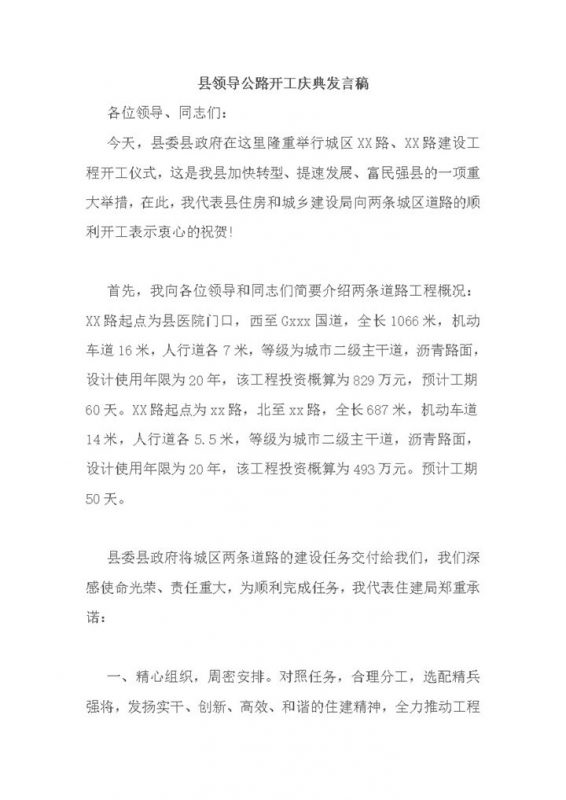 县领导公路开工庆典发言稿

各位领导、同志们：

今天，县委县政府在这里隆重举行城区XX路、XX路建设工程开工仪式，这是我县加快转型、提速发展、富民强县的一项重大举措，在此，我代表县住房和城乡建设局向两条城区道路的顺利开工表示衷心的祝贺!

首先，我向各位领导和同志们简要介绍两条道路工程概况：XX路起点为县医院门口，西至Gxxx国道，全长1066米，机动车道16米，人行道各7米，等级为城市二级主干道，沥青路面，设计使用年限为20年，该工程投资概算为829万元，预计工期60天。XX路起点为xx路，北至xx路，全长687米，机动车道14米，人行道各5.5米，等级为城市二级主干道，沥青路面，设计使用年限为20年，该工程投资概算为493万元。预计工期50天。

县委县政府将城区两条道路的建设任务交付给我们，我们深感使命光荣、责任重大，为顺利完成任务，我代表住建局郑重承诺：

一、精心组织，周密安排。对照任务，合理分工，选配精兵强将，发扬实干、创新、高效、和谐的住建精神，全力推动工程